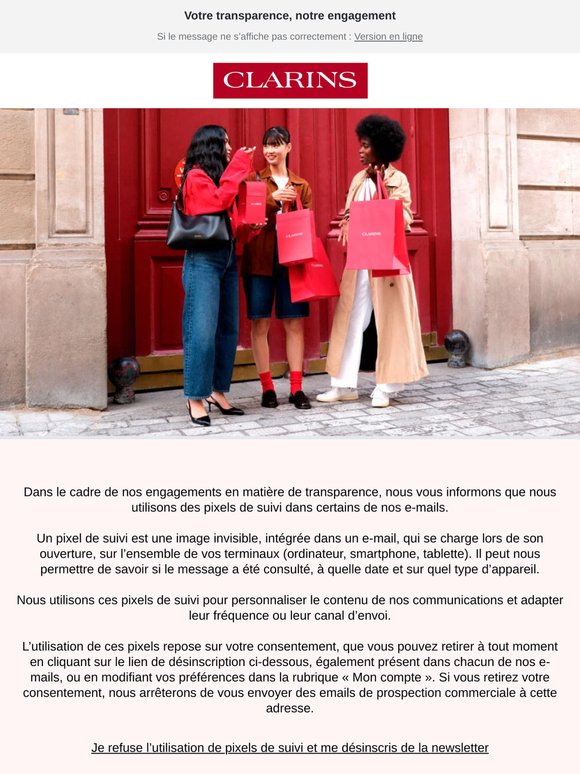 Votre transparence, notre engagement

Si le message ne s'affiche pas correctement : Version en ligne

CLARINS

CLARINS CLARINS

Dans le cadre de nos engagements en matière de transparence, nous vous informons que nous utilisons des pixels de suivi dans certains de nos e-mails.

Un pixel de suivi est une image invisible, intégrée dans un e-mail, qui se charge lors de son ouverture, sur l'ensemble de vos terminaux (ordinateur, smartphone, tablette). Il peut nous permettre de savoir si le message a été consulté, à quelle date et sur quel type d'appareil.

Nous utilisons ces pixels de suivi pour personnaliser le contenu de nos communications et adapter leur fréquence ou leur canal d'envoi.

L'utilisation de ces pixels repose sur votre consentement, que vous pouvez retirer à tout moment en cliquant sur le lien de désinscription ci-dessous, également présent dans chacun de nos e-mails, ou en modifiant vos préférences dans la rubrique « Mon compte ». Si vous retirez votre consentement, nous arrêterons de vous envoyer des emails de prospection commerciale à cette adresse.

Je refuse l'utilisation de pixels de suivi et me désinscris de la newsletter